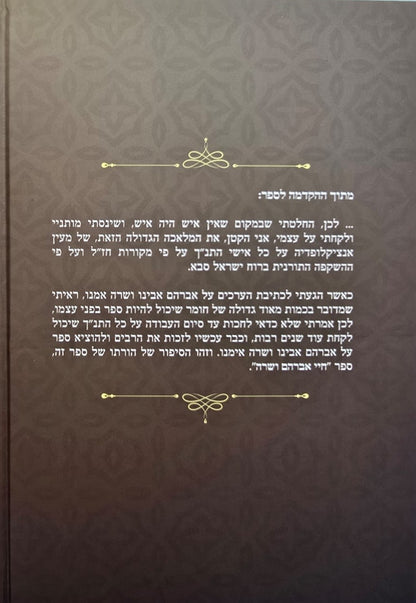 מתוך ההקדמה לספר:

... לכן, החלטתי שבמקום שאין איש היה איש, ושינסתי מותניי ולקחתי על עצמי, אני הקטן, את המלאכה הגדולה הזאת, של מעין אנציקלופדיה על כל אישי התנ"ך על פי מקורות חז"ל ועל פי ההשקפה התורנית ברוח ישראל סבא.

כאשר הגעתי לכתיבת הערכים על אברהם אבינו ושרה אמנו, ראיתי שמדובר בכמות מאוד גדולה של חומר שיכול להיות ספר בפני עצמו, לכן אמרתי שלא כדאי לחכות עד סיום העבודה על כל התנ"ך שיכול לקחת עוד שנים רבות, וכבר עכשיו לזכות את הרבים ולהוציא ספר על אברהם אבינו ושרה אימנו. וזהו הסיפור של הורתו של ספר זה, ספר "חיי אברהם ושרה".